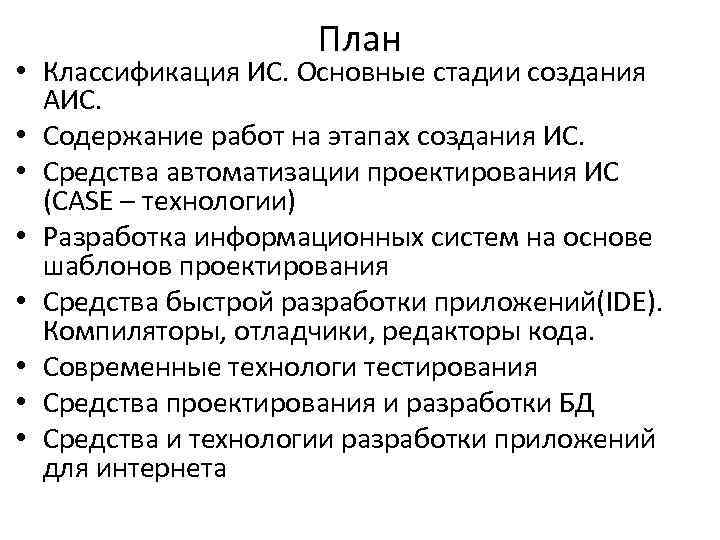 План

• Классификация ИС. Основные стадии создания АИС.
• Содержание работ на этапах создания ИС.
• Средства автоматизации проектирования ИС (CASE – технологии)
• Разработка информационных систем на основе шаблонов проектирования
• Средства быстрой разработки приложений(IDE). Компиляторы, отладчики, редакторы кода.
• Современные технологи тестирования
• Средства проектирования и разработки БД
• Средства и технологии разработки приложений для интернета